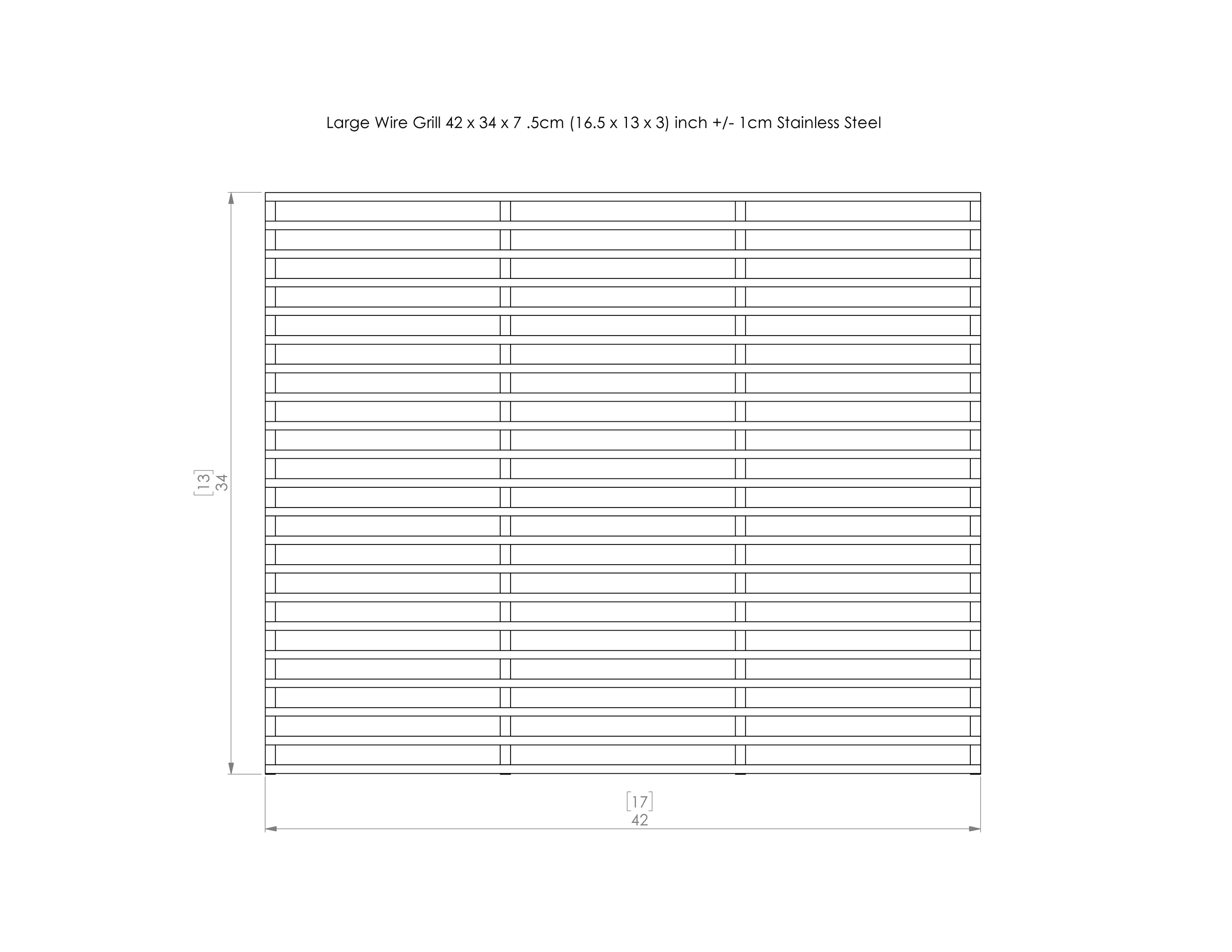 Large Wire Grill 42 x 34 x 7 .5cm (16.5 x 13 x 3) inch +/- 1cm Stainless Steel

[13]
34

[17]
42